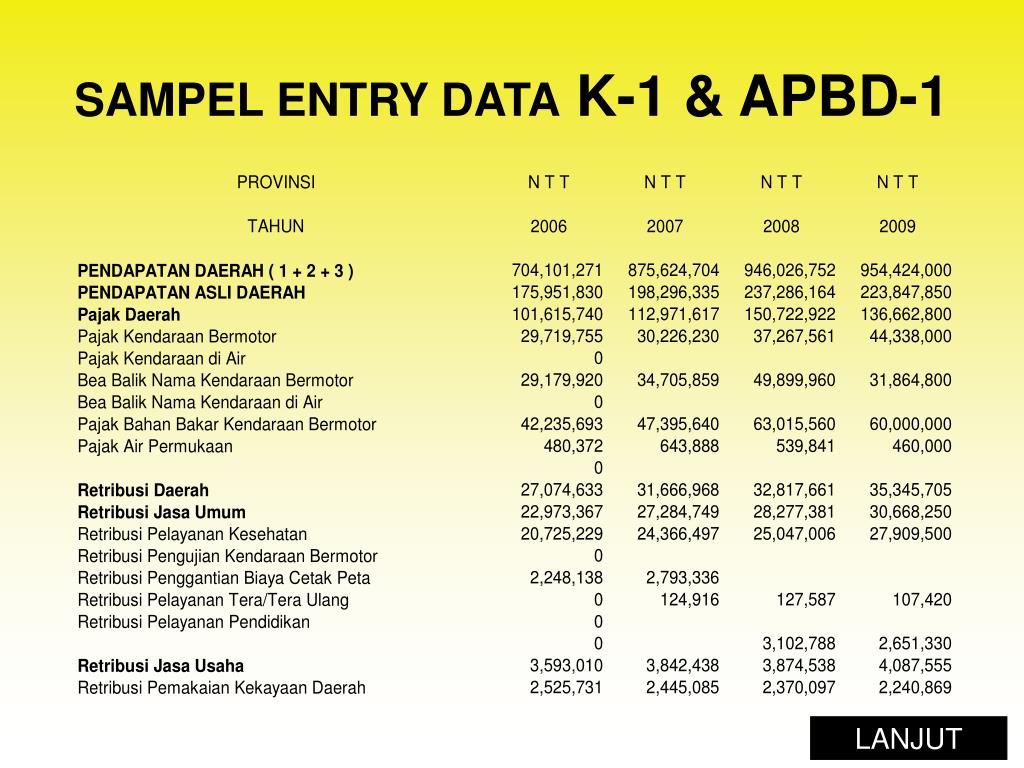 SAMPEL ENTRY DATA K-1 & APBD-1

| PROVINSI | N T T | N T T | N T T | N T T |
|---|---|---|---|---|
| TAHUN | 2006 | 2007 | 2008 | 2009 |
| PENDAPATAN DAERAH ( 1 + 2 + 3 ) | 704,101,271 | 875,624,704 | 946,026,752 | 954,424,000 |
| PENDAPATAN ASLI DAERAH | 175,951,830 | 198,296,335 | 237,286,164 | 223,847,850 |
| Pajak Daerah | 101,615,740 | 112,971,617 | 150,722,922 | 136,662,800 |
| Pajak Kendaraan Bermotor | 29,719,755 | 30,226,230 | 37,267,561 | 44,338,000 |
| Pajak Kendaraan di Air | 0 | | | |
| Bea Balik Nama Kendaraan Bermotor | 29,179,920 | 34,705,859 | 49,899,960 | 31,864,800 |
| Bea Balik Nama Kendaraan di Air | 0 | | | |
| Pajak Bahan Bakar Kendaraan Bermotor | 42,235,693 | 47,395,640 | 63,015,560 | 60,000,000 |
| Pajak Air Permukaan | 480,372 | 643,888 | 539,841 | 460,000 |
| | 0 | | | |
| Retribusi Daerah | 27,074,633 | 31,666,968 | 32,817,661 | 35,345,705 |
| Retribusi Jasa Umum | 22,973,367 | 27,284,749 | 28,277,381 | 30,668,250 |
| Retribusi Pelayanan Kesehatan | 20,725,229 | 24,366,497 | 25,047,006 | 27,909,500 |
| Retribusi Pengujian Kendaraan Bermotor | 0 | | | |
| Retribusi Penggantian Biaya Cetak Peta | 2,248,138 | 2,793,336 | | |
| Retribusi Pelayanan Tera/Tera Ulang | 0 | 124,916 | 127,587 | 107,420 |
| Retribusi Pelayanan Pendidikan | 0 | | | |
| | 0 | | 3,102,788 | 2,651,330 |
| Retribusi Jasa Usaha | 3,593,010 | 3,842,438 | 3,874,538 | 4,087,555 |
| Retribusi Pemakaian Kekayaan Daerah | 2,525,731 | 2,445,085 | 2,370,097 | 2,240,869 |

LANJUT